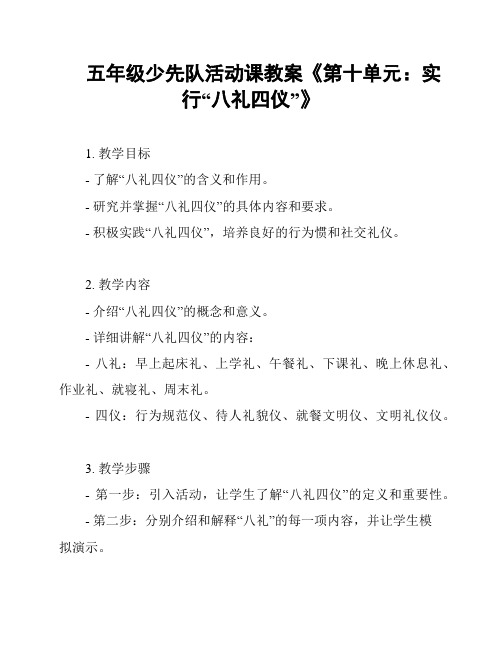 五年级少先队活动课教案《第十单元：实行“八礼四仪”》

1. 教学目标

- 了解“八礼四仪”的含义和作用。

- 研究并掌握“八礼四仪”的具体内容和要求。

- 积极实践“八礼四仪”，培养良好的行为惯和社交礼仪。

2. 教学内容

- 介绍“八礼四仪”的概念和意义。

- 详细讲解“八礼四仪”的内容：

- 八礼：早上起床礼、上学礼、午餐礼、下课礼、晚上休息礼、作业礼、就寝礼、周末礼。

- 四仪：行为规范仪、待人礼貌仪、就餐文明仪、文明礼仪仪。

3. 教学步骤

- 第一步：引入活动，让学生了解“八礼四仪”的定义和重要性。

- 第二步：分别介绍和解释“八礼”的每一项内容，并让学生模拟演示。